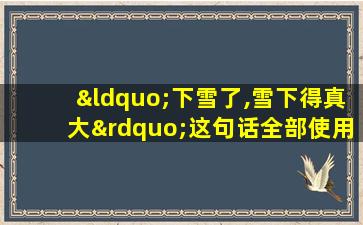 &ldquo;下雪了,雪下得真大&rdquo;这句话全部使用